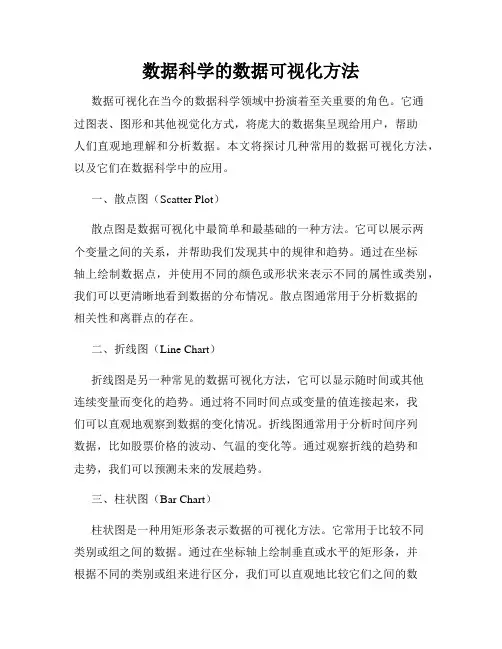 数据科学的数据可视化方法

数据可视化在当今的数据科学领域中扮演着至关重要的角色。它通过图表、图形和其他视觉化方式，将庞大的数据集呈现给用户，帮助人们直观地理解和分析数据。本文将探讨几种常用的数据可视化方法，以及它们在数据科学中的应用。

一、散点图（Scatter Plot）

散点图是数据可视化中最简单和最基础的一种方法。它可以展示两个变量之间的关系，并帮助我们发现其中的规律和趋势。通过在坐标轴上绘制数据点，并使用不同的颜色或形状来表示不同的属性或类别，我们可以更清晰地看到数据的分布情况。散点图通常用于分析数据的相关性和离群点的存在。

二、折线图（Line Chart）

折线图是另一种常见的数据可视化方法，它可以显示随时间或其他连续变量而变化的趋势。通过将不同时间点或变量的值连接起来，我们可以直观地观察到数据的变化情况。折线图通常用于分析时间序列数据，比如股票价格的波动、气温的变化等。通过观察折线的趋势和走势，我们可以预测未来的发展趋势。

三、柱状图（Bar Chart）

柱状图是一种用矩形条表示数据的可视化方法。它常用于比较不同类别或组之间的数据。通过在坐标轴上绘制垂直或水平的矩形条，并根据不同的类别或组来进行区分，我们可以直观地比较它们之间的数